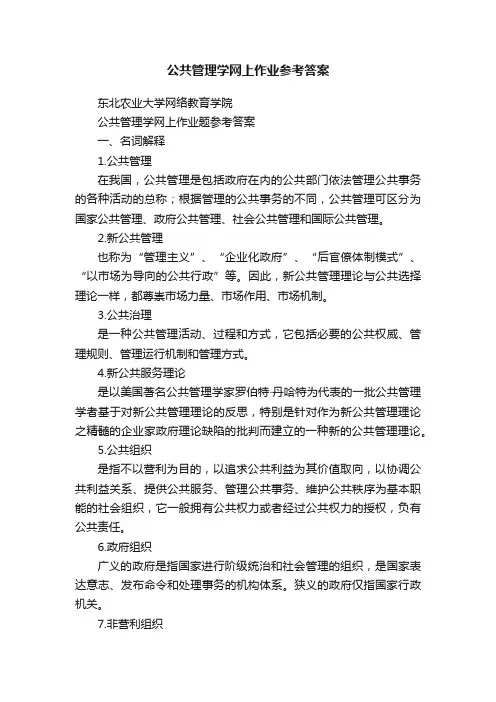 公共管理学网上作业参考答案

东北农业大学网络教育学院

公共管理学网上作业题参考答案

一、名词解释

1.公共管理

在我国，公共管理是包括政府在内的公共部门依法管理公共事务的各种活动的总称；根据管理的公共事务的不同，公共管理可区分为国家公共管理、政府公共管理、社会公共管理和国际公共管理。

2.新公共管理

也称为“管理主义”、“企业化政府”、“后官僚体制模式”、“以市场为导向的公共行政”等。因此，新公共管理理论与公共选择理论一样，都尊崇市场力量、市场作用、市场机制。

3.公共治理

是一种公共管理活动、过程和方式，它包括必要的公共权威、管理规则、管理运行机制和管理方式。

4.新公共服务理论

是以美国著名公共管理学家罗伯特·丹哈特为代表的一批公共管理学者基于对新公共管理理论的反思，特别是针对作为新公共管理理论之精髓的企业家政府理论缺陷的批判而建立的一种新的公共管理理论。

5.公共组织

是指不以营利为目的，以追求公共利益为其价值取向，以协调公共利益关系、提供公共服务、管理公共事务、维护公共秩序为基本职能的社会组织，它一般拥有公共权力或者经过公共权力的授权，负有公共责任。

6.政府组织

广义的政府是指国家进行阶级统治和社会管理的组织，是国家表达意志、发布命令和处理事务的机构体系。狭义的政府仅指国家行政机关。

7.非营利组织